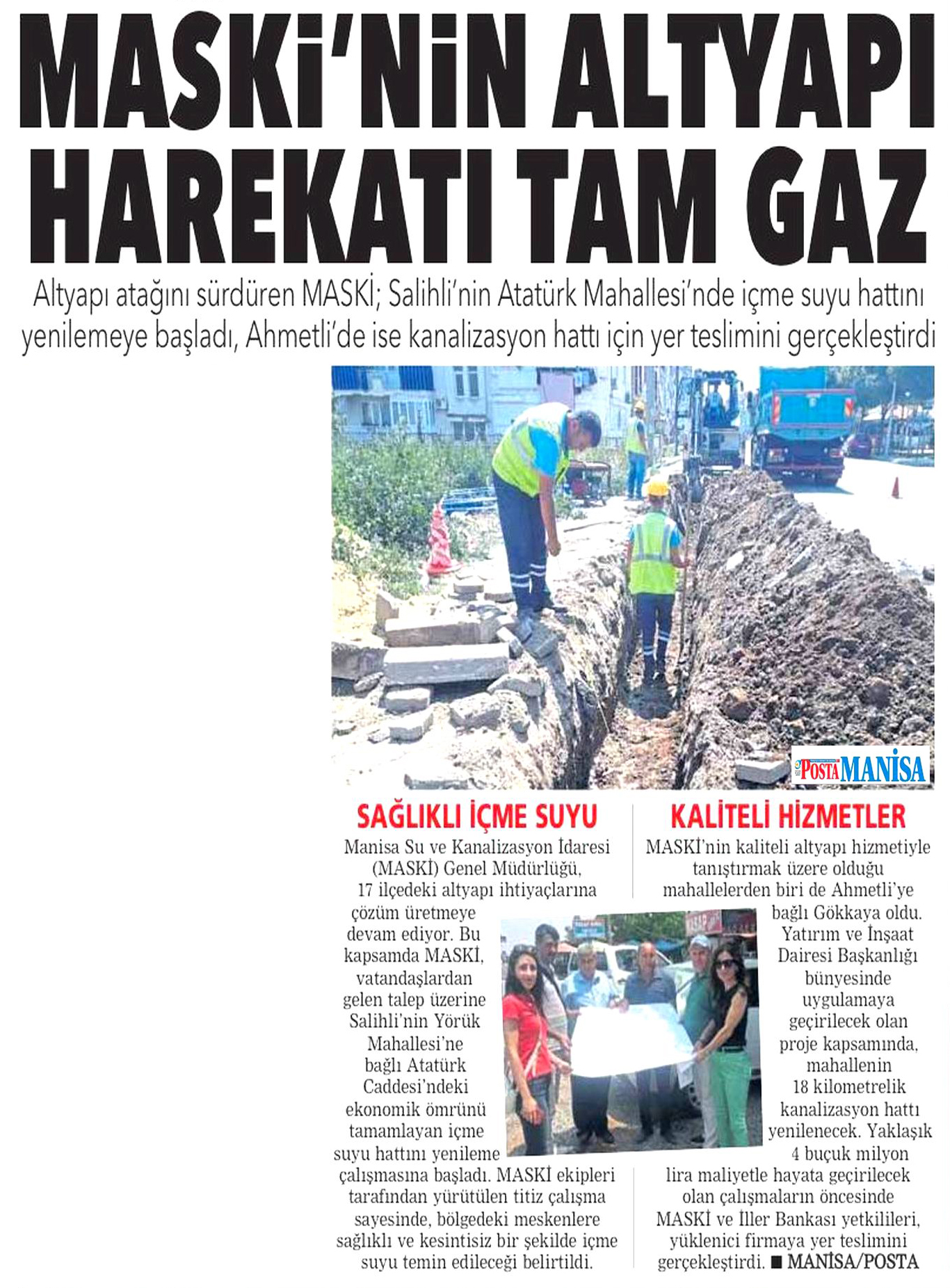 MASKİ'NİN ALTYAPI HAREKATI TAM GAZ

Altyapı atağını sürdüren MASKİ; Salihli'nin Atatürk Mahallesi'nde içme suyu hattını yenilemeye başladı, Ahmetli'de ise kanalizasyon hattı için yer teslimini gerçekleştirdi

POSTA MANİSA

SAĞLIKLI İÇME SUYU

Manisa Su ve Kanalizasyon İdaresi (MASKİ) Genel Müdürlüğü, 17 ilçedeki altyapı ihtiyaçlarına çözüm üretmeye devam ediyor. Bu kapsamda MASKİ, vatandaşlardan gelen talep üzerine Salihli'nin Yörük Mahallesi'ne bağlı Atatürk Caddesi'ndeki ekonomik ömrünü tamamlayan içme suyu hattını yenileme çalışmasına başladı. MASKİ ekipleri tarafından yürütülen titiz çalışma sayesinde, bölgedeki meskenlere sağlıklı ve kesintisiz bir şekilde içme suyu temin edileceği belirtildi.

KALİTELİ HİZMETLER

MASKİ'nin kaliteli altyapı hizmetiyle tanıştırmak üzere olduğu mahallelerden biri de Ahmetli'ye bağlı Gökkaya oldu. Yatırım ve İnşaat Dairesi Başkanlığı bünyesinde uygulamaya geçirilecek olan proje kapsamında, mahallenin 18 kilometrelik kanalizasyon hattı yenilenecek. Yaklaşık 4 buçuk milyon lira maliyetle hayata geçirilecek olan çalışmaların öncesinde MASKİ ve İller Bankası yetkilileri, yüklenici firmaya yer teslimini gerçekleştirdi. ■ MANİSA/POSTA